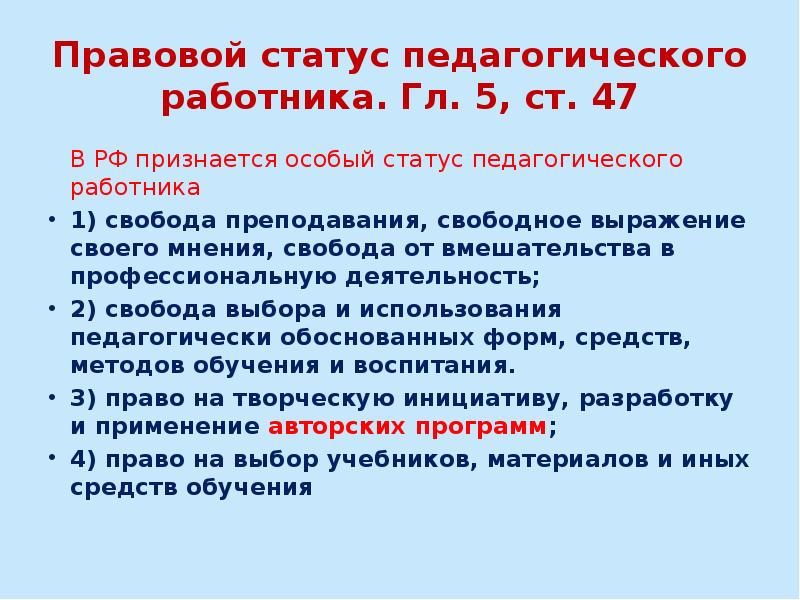 Правовой статус педагогического работника. Гл. 5, ст. 47

В РФ признается особый статус педагогического работника

• 1) свобода преподавания, свободное выражение своего мнения, свобода от вмешательства в профессиональную деятельность;

• 2) свобода выбора и использования педагогически обоснованных форм, средств, методов обучения и воспитания.

• 3) право на творческую инициативу, разработку и применение авторских программ;

• 4) право на выбор учебников, материалов и иных средств обучения